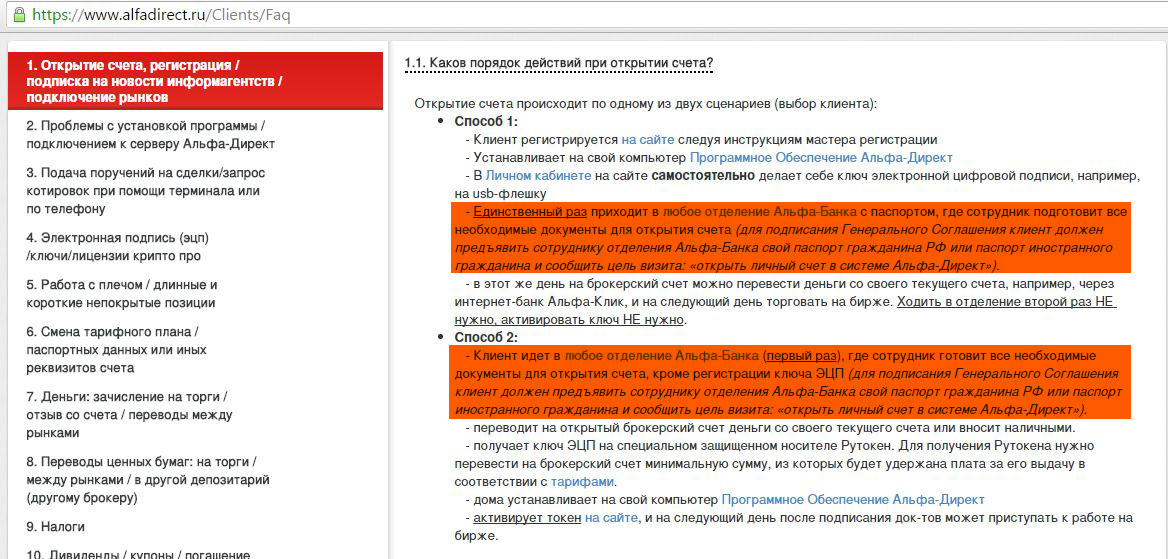 https://www.alfadirect.ru/Clients/Faq

1. Открытие счета, регистрация / подписка на новости информагентств / подключение рынков

2. Проблемы с установкой программы / подключением к серверу Альфа-Директ

3. Подача поручений на сделки/запрос котировок при помощи терминала или по телефону

4. Электронная подпись (эцп) /ключи/лицензии крипто про

5. Работа с плечом / длинные и короткие непокрытые позиции

6. Смена тарифного плана / паспортных данных или иных реквизитов счета

7. Деньги: зачисление на торги / отзыв со счета / переводы между рынками

8. Переводы ценных бумаг: на торги / между рынками / в другой депозитарий (другому брокеру)

9. Налоги

10. Дивиденды / купоны / погашение

1.1. Каков порядок действий при открытии счета?

Открытие счета происходит по одному из двух сценариев (выбор клиента):

• Способ 1:
- Клиент регистрируется на сайте следуя инструкциям мастера регистрации
- Устанавливает на свой компьютер Программное Обеспечение Альфа-Директ
- В Личном кабинете на сайте самостоятельно делает себе ключ электронной цифровой подписи, например, на usb-флешку
- Единственный раз приходит в любое отделение Альфа-Банка с паспортом, где сотрудник подготовит все необходимые документы для открытия счета (для подписания Генерального Соглашения клиент должен предъявить сотруднику отделения Альфа-Банка свой паспорт гражданина РФ или паспорт иностранного гражданина и сообщить цель визита: «открыть личный счет в системе Альфа-Директ»).
- в этот же день на брокерский счет можно перевести деньги со своего текущего счета, например, через интернет-банк Альфа-Клик, и на следующий день торговать на бирже. Ходить в отделение второй раз НЕ нужно, активировать ключ НЕ нужно.

• Способ 2:
- Клиент идет в любое отделение Альфа-Банка (первый раз), где сотрудник готовит все необходимые документы для открытия счета, кроме регистрации ключа ЭЦП (для подписания Генерального Соглашения клиент должен предъявить сотруднику отделения Альфа-Банка свой паспорт гражданина РФ или паспорт иностранного гражданина и сообщить цель визита: «открыть личный счет в системе Альфа-Директ»).
- переводит на открытый брокерский счет деньги со своего текущего счета или вносит наличными.
- получает ключ ЭЦП на специальном защищенном носителе Рутокен. Для получения Рутокена нужно перевести на брокерский счет минимальную сумму, из которых будет удержана плата за его выдачу в соответствии с тарифами.
- дома устанавливает на свой компьютер Программное Обеспечение Альфа-Директ
- активирует токен на сайте, и на следующий день после подписания док-тов может приступать к работе на бирже.